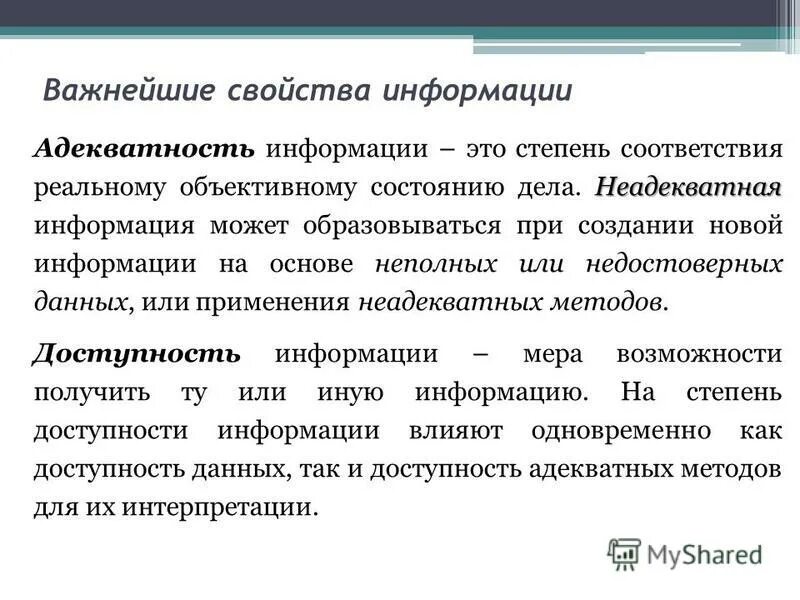 Важнейшие свойства информации

Адекватность информации – это степень соответствия реальному объективному состоянию дела. Неадекватная информация может образовываться при создании новой информации на основе неполных или недостоверных данных, или применения неадекватных методов.

Доступность информации – мера возможности получить ту или иную информацию. На степень доступности информации влияют одновременно как доступность данных, так и доступность адекватных методов для их интерпретации.

MyShared